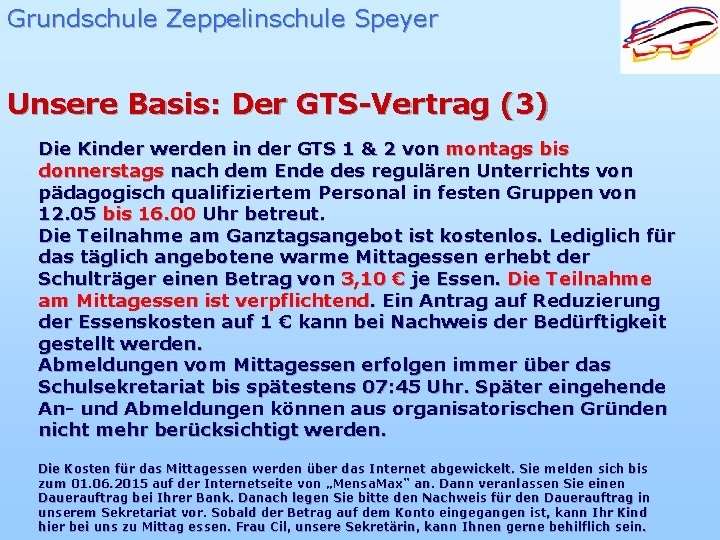 Grundschule Zeppelinschule Speyer

Unsere Basis: Der GTS-Vertrag (3)

Die Kinder werden in der GTS 1 & 2 von montags bis donnerstags nach dem Ende des regulären Unterrichts von pädagogisch qualifiziertem Personal in festen Gruppen von 12.05 bis 16.00 Uhr betreut.
Die Teilnahme am Ganztagsangebot ist kostenlos. Lediglich für das täglich angebotene warme Mittagessen erhebt der Schulträger einen Betrag von 3,10 € je Essen. Die Teilnahme am Mittagessen ist verpflichtend. Ein Antrag auf Reduzierung der Essenskosten auf 1 € kann bei Nachweis der Bedürftigkeit gestellt werden.
Abmeldungen vom Mittagessen erfolgen immer über das Schulsekretariat bis spätestens 07:45 Uhr. Später eingehende An- und Abmeldungen können aus organisatorischen Gründen nicht mehr berücksichtigt werden.

Die Kosten für das Mittagessen werden über das Internet abgewickelt. Sie melden sich bis zum 01.06.2015 auf der Internetseite von „MensaMax" an. Dann veranlassen Sie einen Dauerauftrag bei Ihrer Bank. Danach legen Sie bitte den Nachweis für den Dauerauftrag in unserem Sekretariat vor. Sobald der Betrag auf dem Konto eingegangen ist, kann Ihr Kind hier bei uns zu Mittag essen. Frau Cil, unsere Sekretärin, kann Ihnen gerne behilflich sein.